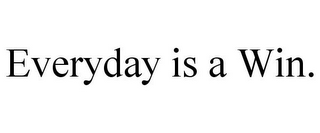 Everyday is a Win.